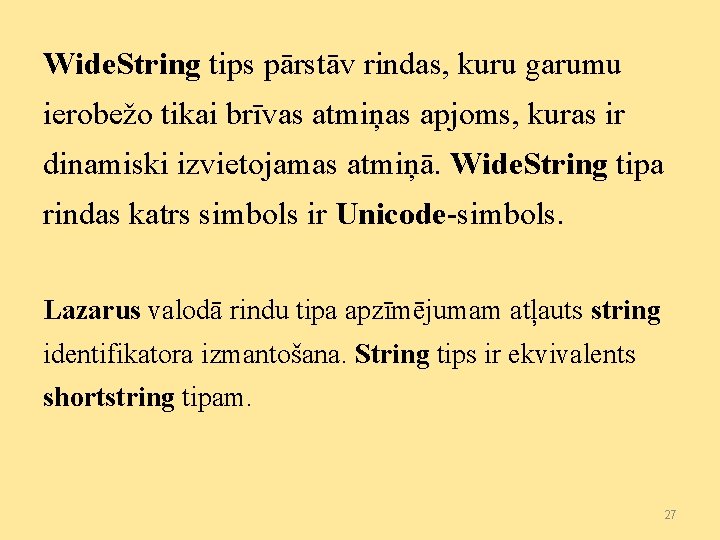 WideString tips pārstāv rindas, kuru garumu ierobežo tikai brīvas atmiņas apjoms, kuras ir dinamiski izvietojamas atmiņā. WideString tipa rindas katrs simbols ir Unicode-simbols.

Lazarus valodā rindu tipa apzīmējumam atļauts string identifikatora izmantošana. String tips ir ekvivalents shortstring tipam.

27